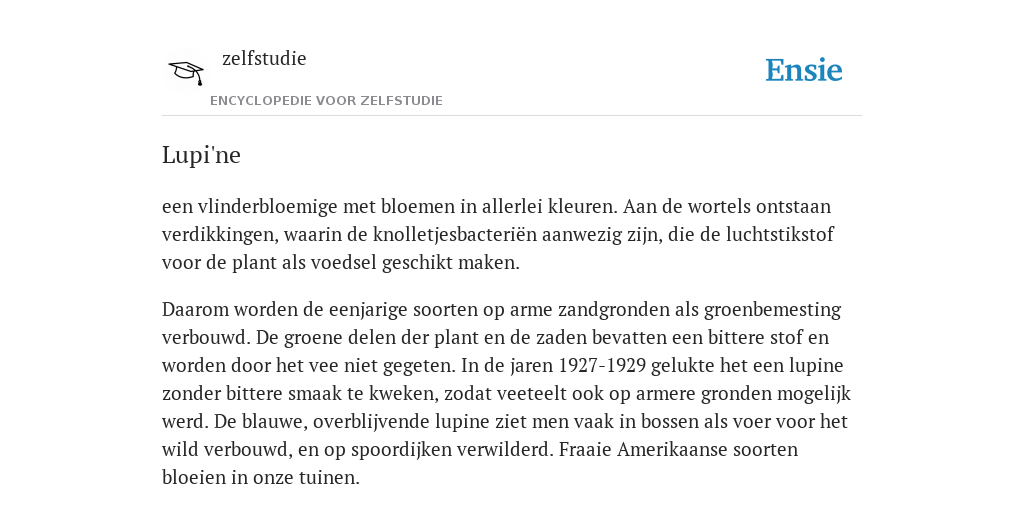 zelfstudie
ENCYCLOPEDIE VOOR ZELFSTUDIE

Ensie

Lupi'ne

een vlinderbloemige met bloemen in allerlei kleuren. Aan de wortels ontstaan verdikkingen, waarin de knolletjesbacteriën aanwezig zijn, die de luchtstikstof voor de plant als voedsel geschikt maken.

Daarom worden de eenjarige soorten op arme zandgronden als groenbemesting verbouwd. De groene delen der plant en de zaden bevatten een bittere stof en worden door het vee niet gegeten. In de jaren 1927-1929 gelukte het een lupine zonder bittere smaak te kweken, zodat veeteelt ook op armere gronden mogelijk werd. De blauwe, overblijvende lupine ziet men vaak in bossen als voer voor het wild verbouwd, en op spoordijken verwilderd. Fraaie Amerikaanse soorten bloeien in onze tuinen.